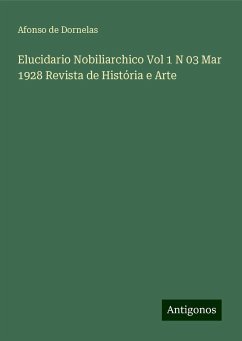 Afonso de Dornelas

Elucidario Nobiliarchico Vol 1 N 03 Mar 1928 Revista de História e Arte

Antigonos